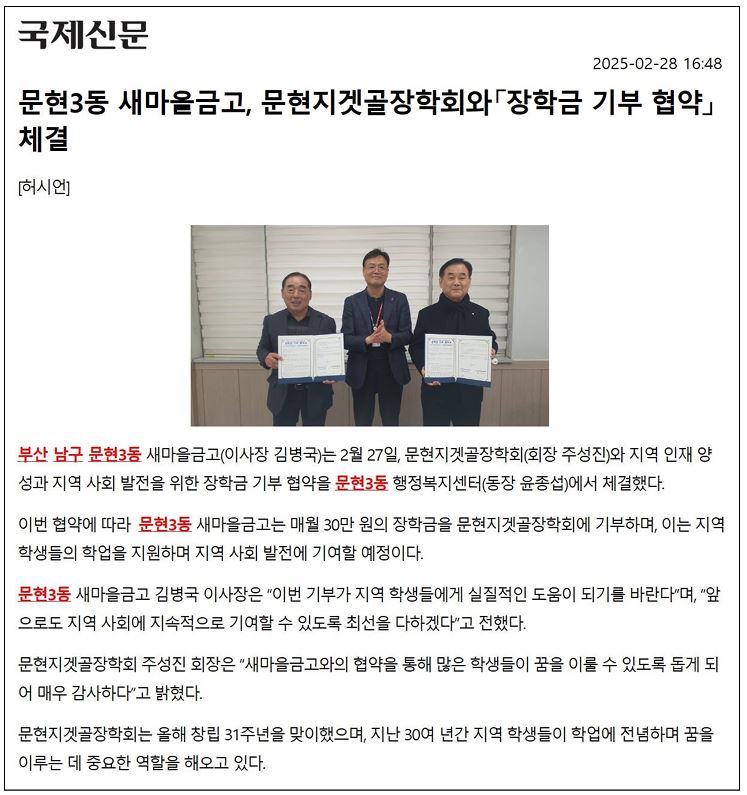 국제신문

2025-02-28 16:48

문현3동 새마을금고, 문현지겟골장학회와「장학금 기부 협약」체결

[허시언]

부산 남구 문현3동 새마을금고(이사장 김병국)는 2월 27일, 문현지겟골장학회(회장 주성진)와 지역 인재 양성과 지역 사회 발전을 위한 장학금 기부 협약을 문현3동 행정복지센터(동장 윤종섭)에서 체결했다.

이번 협약에 따라 문현3동 새마을금고는 매월 30만 원의 장학금을 문현지겟골장학회에 기부하며, 이는 지역 학생들의 학업을 지원하며 지역 사회 발전에 기여할 예정이다.

문현3동 새마을금고 김병국 이사장은 "이번 기부가 지역 학생들에게 실질적인 도움이 되기를 바란다"며, "앞으로도 지역 사회에 지속적으로 기여할 수 있도록 최선을 다하겠다"고 전했다.

문현지겟골장학회 주성진 회장은 "새마을금고와의 협약을 통해 많은 학생들이 꿈을 이룰 수 있도록 돕게 되어 매우 감사하다"고 밝혔다.

문현지겟골장학회는 올해 창립 31주년을 맞이했으며, 지난 30여 년간 지역 학생들이 학업에 전념하며 꿈을 이루는 데 중요한 역할을 해오고 있다.